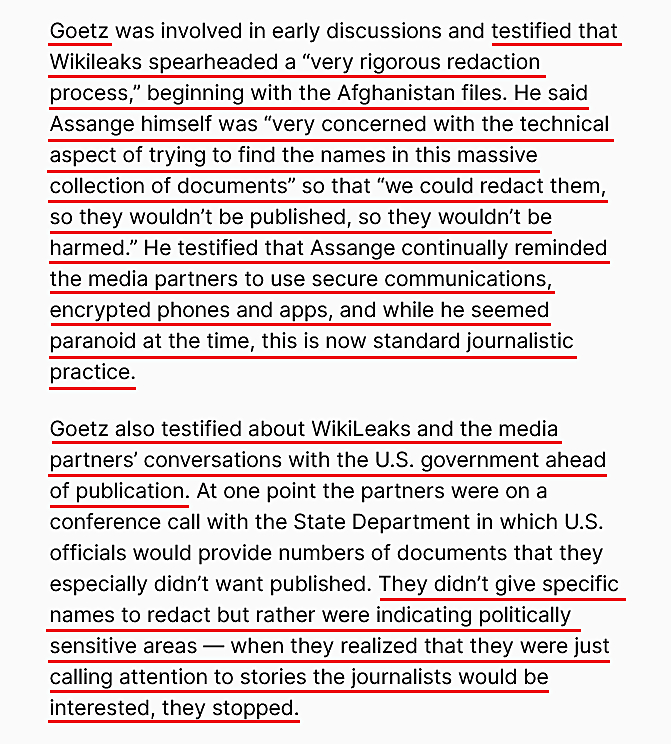 Goetz was involved in early discussions and testified that Wikileaks spearheaded a “very rigorous redaction process,” beginning with the Afghanistan files. He said Assange himself was “very concerned with the technical aspect of trying to find the names in this massive collection of documents” so that “we could redact them, so they wouldn’t be published, so they wouldn’t be harmed.” He testified that Assange continually reminded the media partners to use secure communications, encrypted phones and apps, and while he seemed paranoid at the time, this is now standard journalistic practice.

Goetz also testified about WikiLeaks and the media partners’ conversations with the U.S. government ahead of publication. At one point the partners were on a conference call with the State Department in which U.S. officials would provide numbers of documents that they especially didn’t want published. They didn’t give specific names to redact but rather were indicating politically sensitive areas — when they realized that they were just calling attention to stories the journalists would be interested, they stopped.